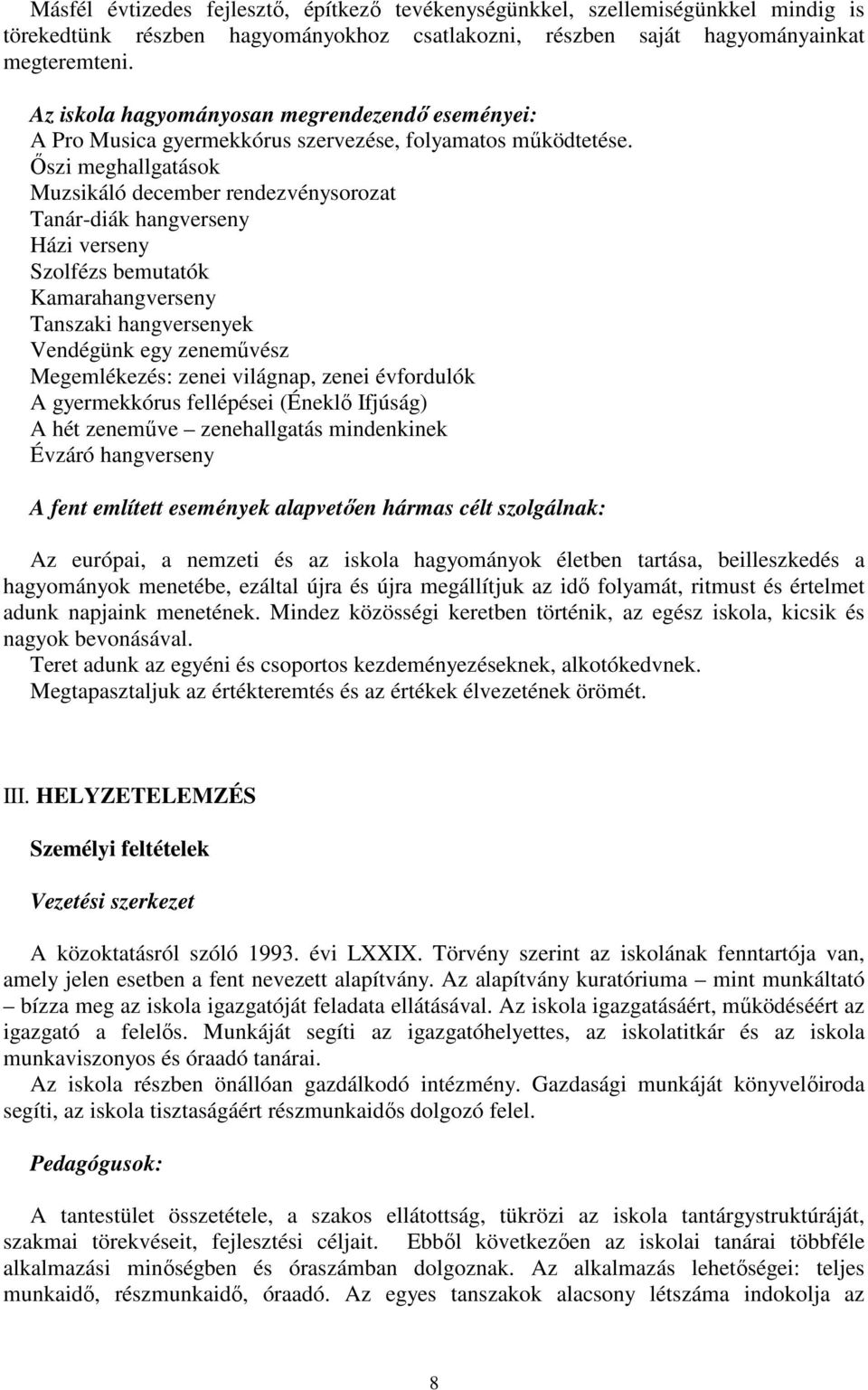 Másfél évtizedes fejlesztő, építkező tevékenységünkkel, szellemiségünkkel mindig is törekedtünk részben hagyományokhoz csatlakozni, részben saját hagyományainkat megteremteni.

Az iskola hagyományosan megrendezendő eseményei:
A Pro Musica gyermekkórus szervezése, folyamatos működtetése.
Őszi meghallgatások
Muzsikáló december rendezvénysorozat
Tanár-diák hangverseny
Házi verseny
Szolfézs bemutatók
Kamarahangverseny
Tanszaki hangversenyek
Vendégünk egy zeneművész
Megemlékezés: zenei világnap, zenei évfordulók
A gyermekkórus fellépései (Éneklő Ifjúság)
A hét zeneműve – zenehallgatás mindenkinek
Évzáró hangverseny

A fent említett események alapvetően hármas célt szolgálnak:

Az európai, a nemzeti és az iskola hagyományok életben tartása, beilleszkedés a hagyományok menetébe, ezáltal újra és újra megállítjuk az idő folyamát, ritmust és értelmet adunk napjaink menetének. Mindez közösségi keretben történik, az egész iskola, kicsik és nagyok bevonásával.
Teret adunk az egyéni és csoportos kezdeményezéseknek, alkotókedvnek.
Megtapasztaljuk az értékteremtés és az értékek élvezetének örömét.

III. HELYZETELEMZÉS

Személyi feltételek

Vezetési szerkezet

A közoktatásról szóló 1993. évi LXXIX. Törvény szerint az iskolának fenntartója van, amely jelen esetben a fent nevezett alapítvány. Az alapítvány kuratóriuma – mint munkáltató – bízza meg az iskola igazgatóját feladata ellátásával. Az iskola igazgatásáért, működéséért az igazgató a felelős. Munkáját segíti az igazgatóhelyettes, az iskolatitkár és az iskola munkaviszonyos és óraadó tanárai.
Az iskola részben önállóan gazdálkodó intézmény. Gazdasági munkáját könyvelőiroda segíti, az iskola tisztaságáért részmunkaidős dolgozó felel.

Pedagógusok:

A tantestület összetétele, a szakos ellátottság, tükrözi az iskola tantárgystruktúráját, szakmai törekvéseit, fejlesztési céljait. Ebből következően az iskolai tanárai többféle alkalmazási minőségben és óraszámban dolgoznak. Az alkalmazás lehetőségei: teljes munkaidő, részmunkaidő, óraadó. Az egyes tanszakok alacsony létszáma indokolja az

8